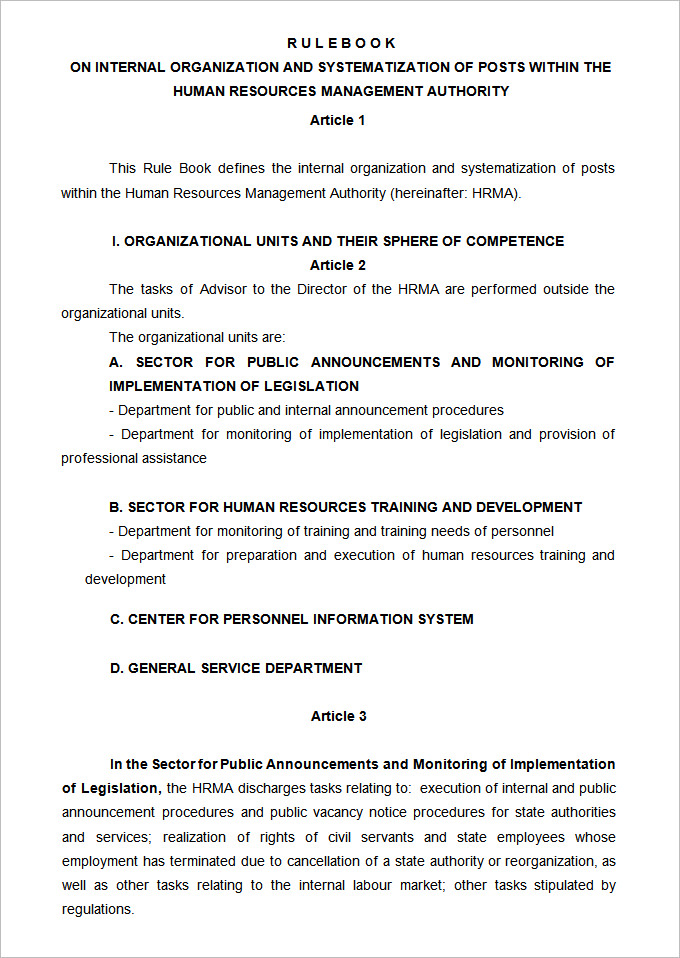 R U L E B O O K
ON INTERNAL ORGANIZATION AND SYSTEMATIZATION OF POSTS WITHIN THE HUMAN RESOURCES MANAGEMENT AUTHORITY

Article 1

This Rule Book defines the internal organization and systematization of posts within the Human Resources Management Authority (hereinafter: HRMA).

I. ORGANIZATIONAL UNITS AND THEIR SPHERE OF COMPETENCE

Article 2

The tasks of Advisor to the Director of the HRMA are performed outside the organizational units.

The organizational units are:

A. SECTOR FOR PUBLIC ANNOUNCEMENTS AND MONITORING OF IMPLEMENTATION OF LEGISLATION

- Department for public and internal announcement procedures

- Department for monitoring of implementation of legislation and provision of professional assistance

B. SECTOR FOR HUMAN RESOURCES TRAINING AND DEVELOPMENT

- Department for monitoring of training and training needs of personnel

- Department for preparation and execution of human resources training and development

C. CENTER FOR PERSONNEL INFORMATION SYSTEM

D. GENERAL SERVICE DEPARTMENT

Article 3

In the Sector for Public Announcements and Monitoring of Implementation of Legislation, the HRMA discharges tasks relating to: execution of internal and public announcement procedures and public vacancy notice procedures for state authorities and services; realization of rights of civil servants and state employees whose employment has terminated due to cancellation of a state authority or reorganization, as well as other tasks relating to the internal labour market; other tasks stipulated by regulations.